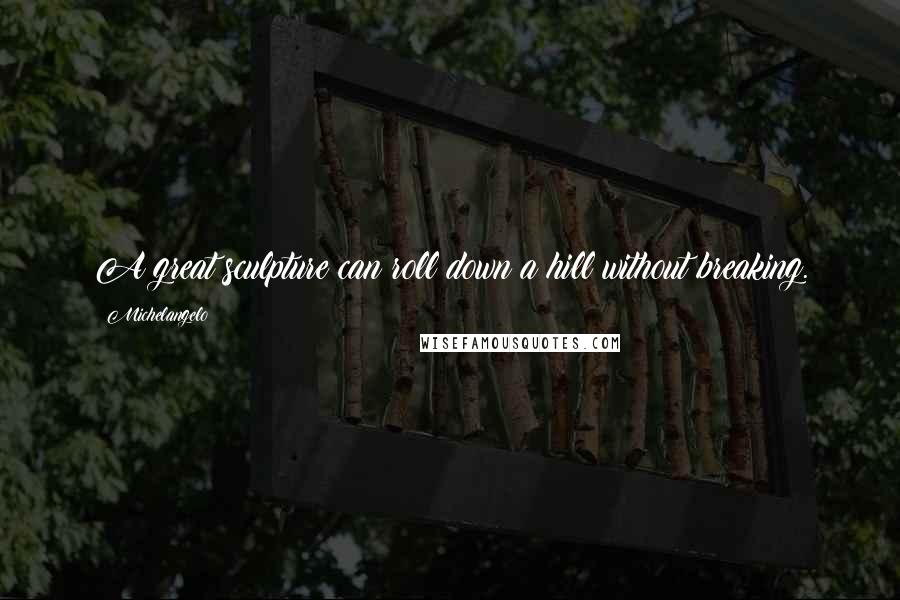 A great sculpture can roll down a hill without breaking.

Michelangelo

WISEFAMOUSQUOTES.COM